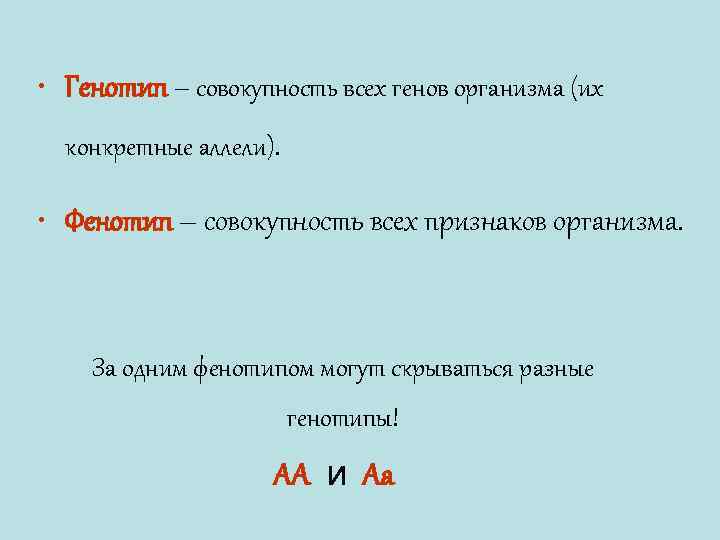 • Генотип – совокупность всех генов организма (их конкретные аллели).

• Фенотип – совокупность всех признаков организма.

За одним фенотипом могут скрываться разные генотипы!

АА и Аа